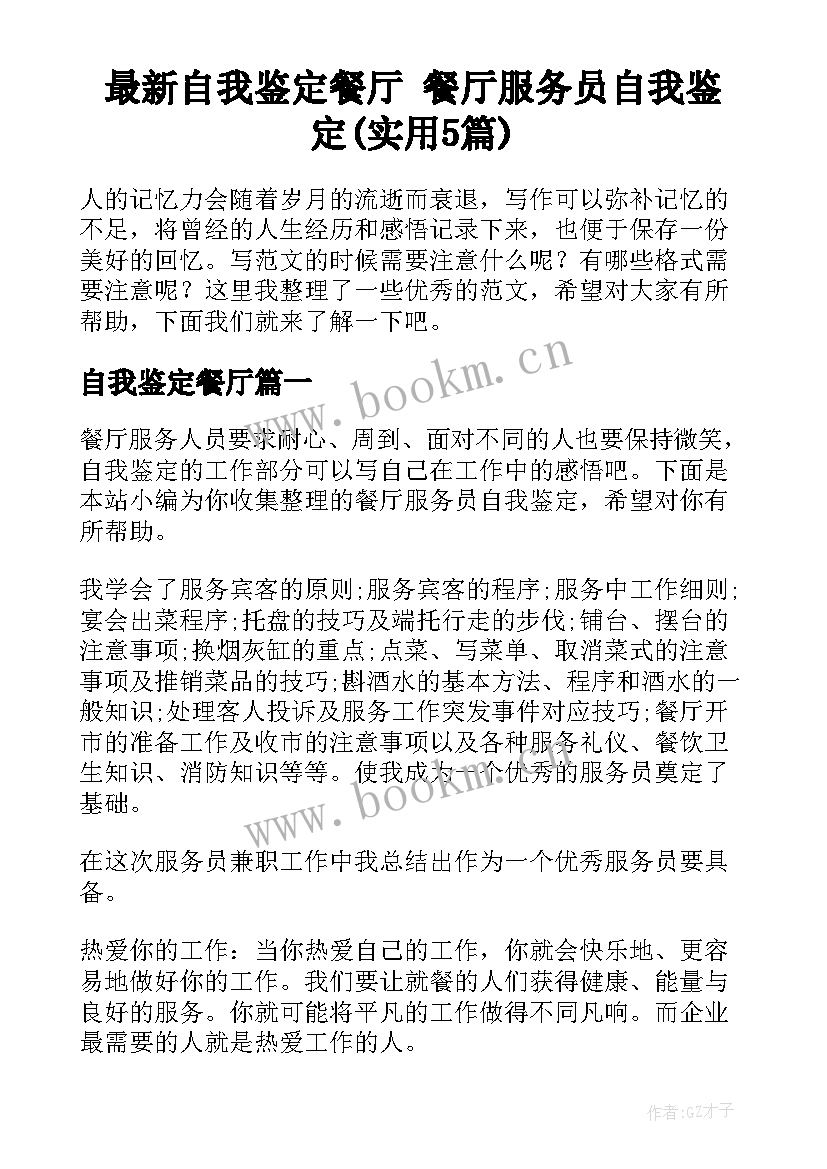 最新自我鉴定餐厅 餐厅服务员自我鉴定(实用5篇)

人的记忆力会随着岁月的流逝而衰退，写作可以弥补记忆的不足，将曾经的人生经历和感悟记录下来，也便于保存一份美好的回忆。写范文的时候需要注意什么呢？有哪些格式需要注意呢？这里我整理了一些优秀的范文，希望对大家有所帮助，下面我们就来了解一下吧。

自我鉴定餐厅篇一

www.bookm.cn

餐厅服务人员要求耐心、周到、面对不同的人也要保持微笑，自我鉴定的工作部分可以写自己在工作中的感悟吧。下面是本站小编为你收集整理的餐厅服务员自我鉴定，希望对你有所帮助。

我学会了服务宾客的原则;服务宾客的程序;服务中工作细则;宴会出菜程序;托盘的技巧及端托行走的步伐;铺台、摆台的注意事项;换烟灰缸的重点;点菜、写菜单、取消菜式的注意事项及推销菜品的技巧;斟酒水的基本方法、程序和酒水的一般知识;处理客人投诉及服务工作突发事件对应技巧;餐厅开市的准备工作及收市的注意事项以及各种服务礼仪、餐饮卫生知识、消防知识等等。使我成为一个优秀的服务员奠定了基础。

www.bookm.cn

在这次服务员兼职工作中我总结出作为一个优秀服务员要具备。

热爱你的工作：当你热爱自己的工作，你就会快乐地、更容易地做好你的工作。我们要让就餐的人们获得健康、能量与良好的服务。你就可能将平凡的工作做得不同凡响。而企业最需要的人就是热爱工作的人。

作者:GZ才子